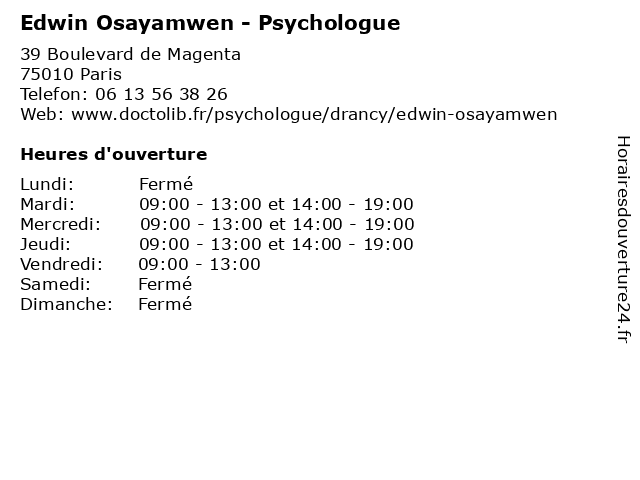 Edwin Osayamwen - Psychologue

39 Boulevard de Magenta
75010 Paris
Telefon: 06 13 56 38 26
Web: www.doctolib.fr/psychologue/drancy/edwin-osayamwen

Heures d'ouverture

Lundi: Fermé
Mardi: 09:00 - 13:00 et 14:00 - 19:00
Mercredi: 09:00 - 13:00 et 14:00 - 19:00
Jeudi: 09:00 - 13:00 et 14:00 - 19:00
Vendredi: 09:00 - 13:00
Samedi: Fermé
Dimanche: Fermé

Horairesdouverture24.fr